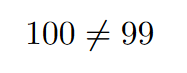 $100 \neq 99$